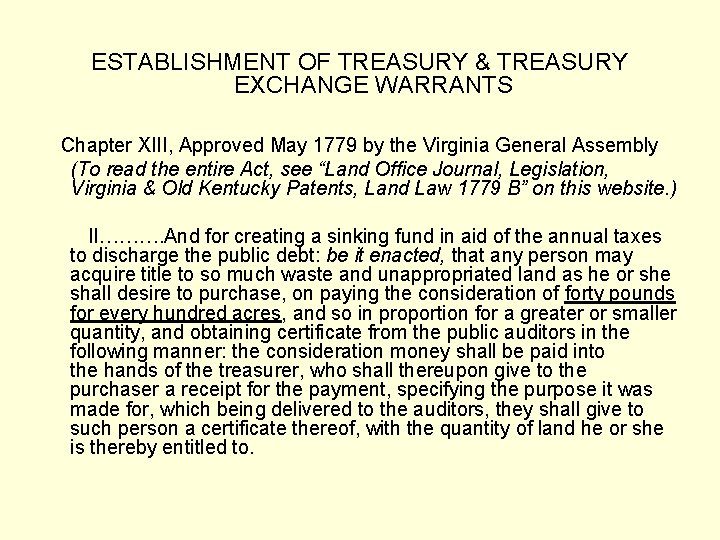 ESTABLISHMENT OF TREASURY & TREASURY EXCHANGE WARRANTS

Chapter XIII, Approved May 1779 by the Virginia General Assembly
(To read the entire Act, see “Land Office Journal, Legislation, Virginia & Old Kentucky Patents, Land Law 1779 B” on this website.)

II……….And for creating a sinking fund in aid of the annual taxes to discharge the public debt: be it enacted, that any person may acquire title to so much waste and unappropriated land as he or she shall desire to purchase, on paying the consideration of forty pounds for every hundred acres, and so in proportion for a greater or smaller quantity, and obtaining certificate from the public auditors in the following manner: the consideration money shall be paid into the hands of the treasurer, who shall thereupon give to the purchaser a receipt for the payment, specifying the purpose it was made for, which being delivered to the auditors, they shall give to such person a certificate thereof, with the quantity of land he or she is thereby entitled to.